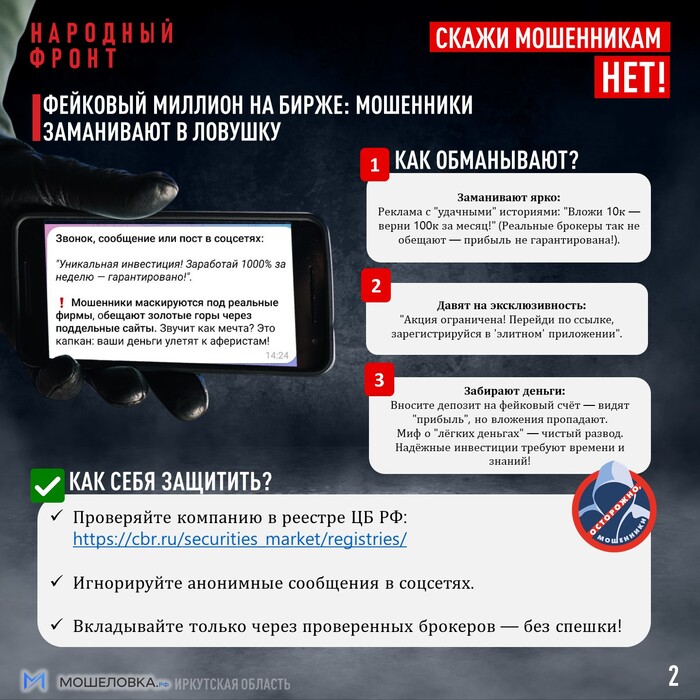 НАРОДНЫЙ ФРОНТ

СКАЖИ МОШЕННИКАМ НЕТ!

ФЕЙКОВЫЙ МИЛЛИОН НА БИРЖЕ: МОШЕННИКИ ЗАМАНИВАЮТ В ЛОВУШКУ

Звонок, сообщение или пост в соцсетях:

"Уникальная инвестиция! Заработай 1000% за неделю — гарантировано!".

❗ Мошенники маскируются под реальные фирмы, обещают золотые горы через поддельные сайты. Звучит как мечта? Это капкан: ваши деньги улетят к аферистам!

14:24

1 КАК ОБМАНЫВАЮТ?

Заманивают ярко:
Реклама с "удачными" историями: "Вложи 10к — верни 100к за месяц!" (Реальные брокеры так не обещают — прибыль не гарантирована!).

2
Давят на эксклюзивность:
"Акция ограничена! Перейди по ссылке, зарегистрируйся в 'элитном' приложении".

3
Забирают деньги:
Вносите депозит на фейковый счёт — видят "прибыль", но вложения пропадают.
Миф о "лёгких деньгах" — чистый развод.
Надёжные инвестиции требуют времени и знаний!

КАК СЕБЯ ЗАЩИТИТЬ?

✓ Проверяйте компанию в реестре ЦБ РФ: https://cbr.ru/securities_market/registries/

✓ Игнорируйте анонимные сообщения в соцсетях.

✓ Вкладывайте только через проверенных брокеров — без спешки!

ОСТОРОЖНО, МОШЕННИКИ

МОШЕЛОВКА.РФ ИРКУТСКАЯ ОБЛАСТЬ

2